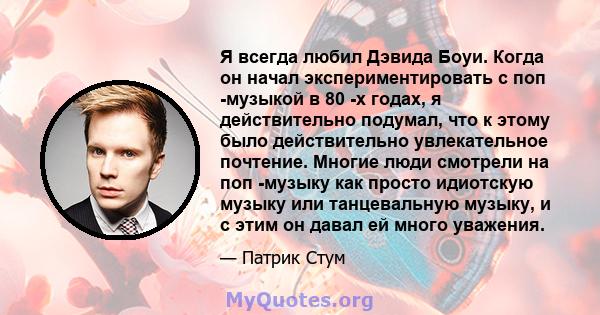 Я всегда любил Дэвида Боуи. Когда он начал экспериментировать с поп -музыкой в 80 -х годах, я действительно подумал, что к этому было действительно увлекательное почтение. Многие люди смотрели на поп -музыку как просто идиотскую музыку или танцевальную музыку, и с этим он давал ей много уважения.

— Патрик Стум

MyQuotes.org